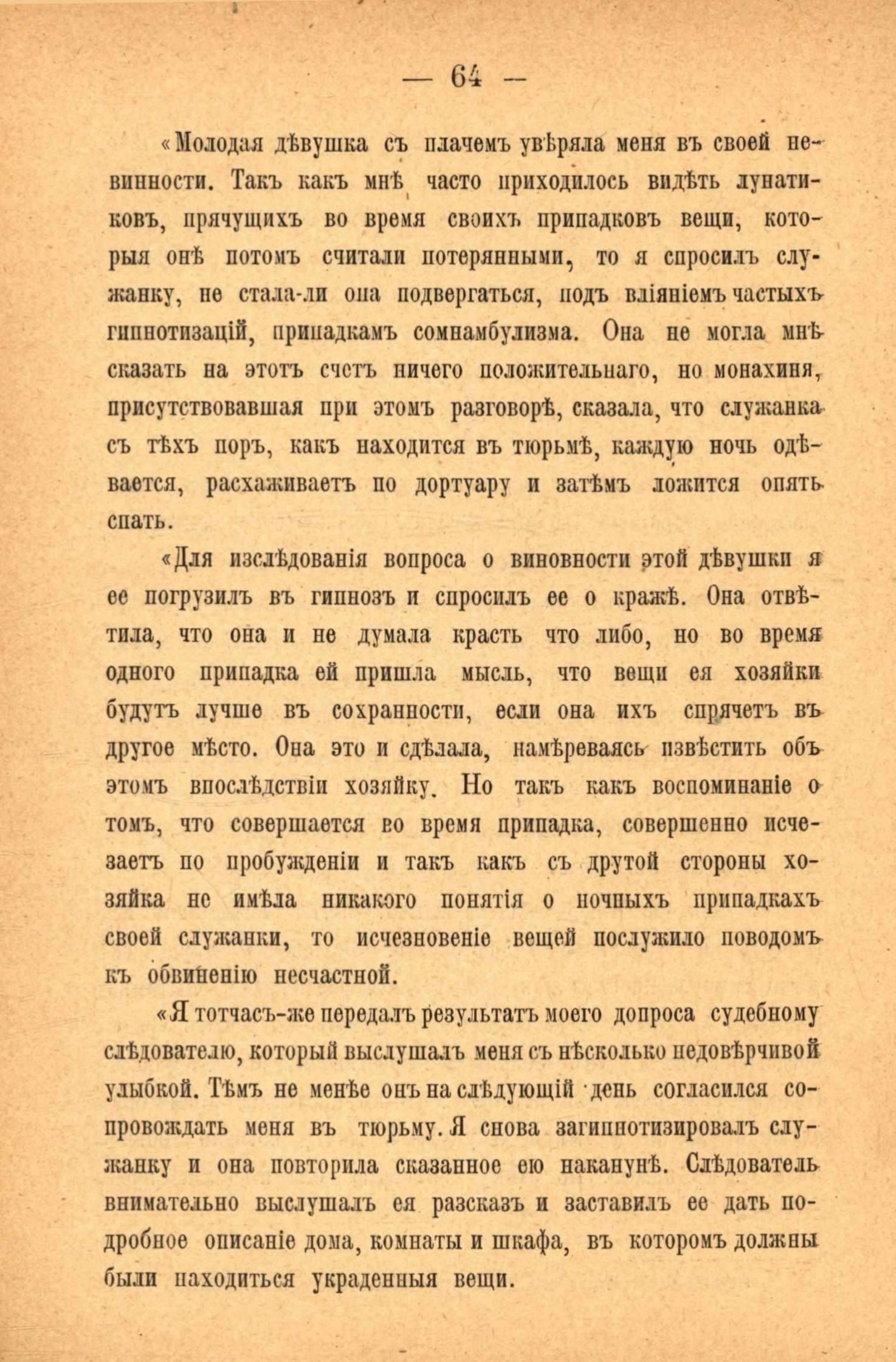 — 64 —

«Молодая дѣвушка съ плачемъ увѣряла меня въ своей невинности. Такъ какъ мнѣ часто приходилось видѣть лунатиковъ, прячущихъ во время своихъ припадковъ вещи, которыя онѣ потомъ считали потерянными, то я спросилъ служанку, не стала-ли она подвергаться, подъ вліяніемъ частыхъ гипнотизацій, припадкамъ сомнамбулизма. Она не могла мнѣ сказать на этотъ счетъ ничего положительнаго, но монахиня, присутствовавшая при этомъ разговорѣ, сказала, что служанка съ тѣхъ поръ, какъ находится въ тюрьмѣ, каждую ночь одѣвается, расхаживаетъ по дортуару и затѣмъ ложится опять спать.

«Для изслѣдованія вопроса о виновности этой дѣвушки я ее погрузилъ въ гипнозъ и спросилъ ее о кражѣ. Она отвѣтила, что она и не думала красть что либо, но во время одного припадка ей пришла мысль, что вещи ея хозяйки будутъ лучше въ сохранности, если она ихъ спрячетъ въ другое мѣсто. Она это и сдѣлала, намѣреваясь извѣстить объ этомъ впослѣдствіи хозяйку. Но такъ какъ воспоминаніе о томъ, что совершается во время припадка, совершенно исчезаетъ по пробужденіи и такъ какъ съ другой стороны хозяйка не имѣла никакого понятія о ночныхъ припадкахъ своей служанки, то исчезновеніе вещей послужило поводомъ къ обвиненію несчастной.

«Я тотчасъ-же передалъ результатъ моего допроса судебному слѣдователю, который выслушалъ меня съ нѣсколько недовѣрчивой улыбкой. Тѣмъ не менѣе онъ на слѣдующій день согласился сопровождать меня въ тюрьму. Я снова загипнотизировалъ служанку и она повторила сказанное ею наканунѣ. Слѣдователь внимательно выслушалъ ея разсказъ и заставилъ ее дать подробное описаніе дома, комнаты и шкафа, въ которомъ должны были находиться украденныя вещи.